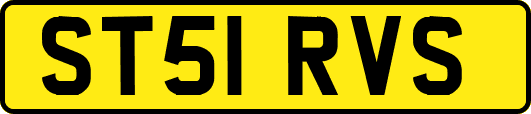 ST51 RVS